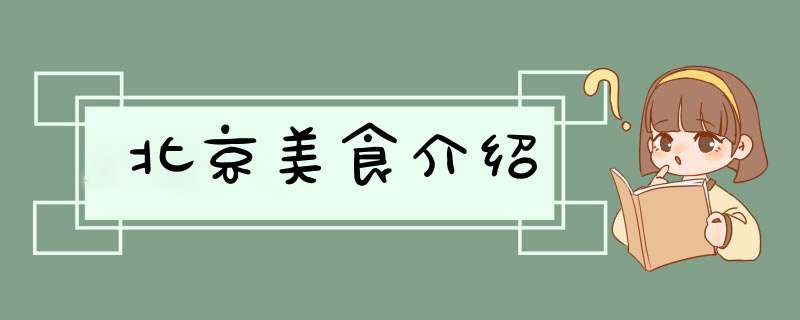 北京美食介绍